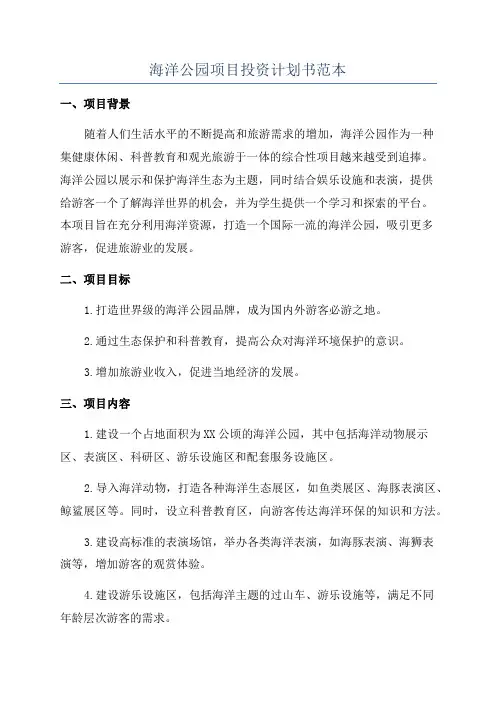 海洋公园项目投资计划书范本

一、项目背景

随着人们生活水平的不断提高和旅游需求的增加，海洋公园作为一种集健康休闲、科普教育和观光旅游于一体的综合性项目越来越受到追捧。海洋公园以展示和保护海洋生态为主题，同时结合娱乐设施和表演，提供给游客一个了解海洋世界的机会，并为学生提供一个学习和探索的平台。本项目旨在充分利用海洋资源，打造一个国际一流的海洋公园，吸引更多游客，促进旅游业的发展。

二、项目目标

1. 打造世界级的海洋公园品牌，成为国内外游客必游之地。

2. 通过生态保护和科普教育，提高公众对海洋环境保护的意识。

3. 增加旅游业收入，促进当地经济的发展。

三、项目内容

1. 建设一个占地面积为XX公顷的海洋公园，其中包括海洋动物展示区、表演区、科研区、游乐设施区和配套服务设施区。

2. 导入海洋动物，打造各种海洋生态展区，如鱼类展区、海豚表演区、鲸鲨展区等。同时，设立科普教育区，向游客传达海洋环保的知识和方法。

3. 建设高标准的表演场馆，举办各类海洋表演，如海豚表演、海狮表演等，增加游客的观赏体验。

4. 建设游乐设施区，包括海洋主题的过山车、游乐设施等，满足不同年龄层次游客的需求。